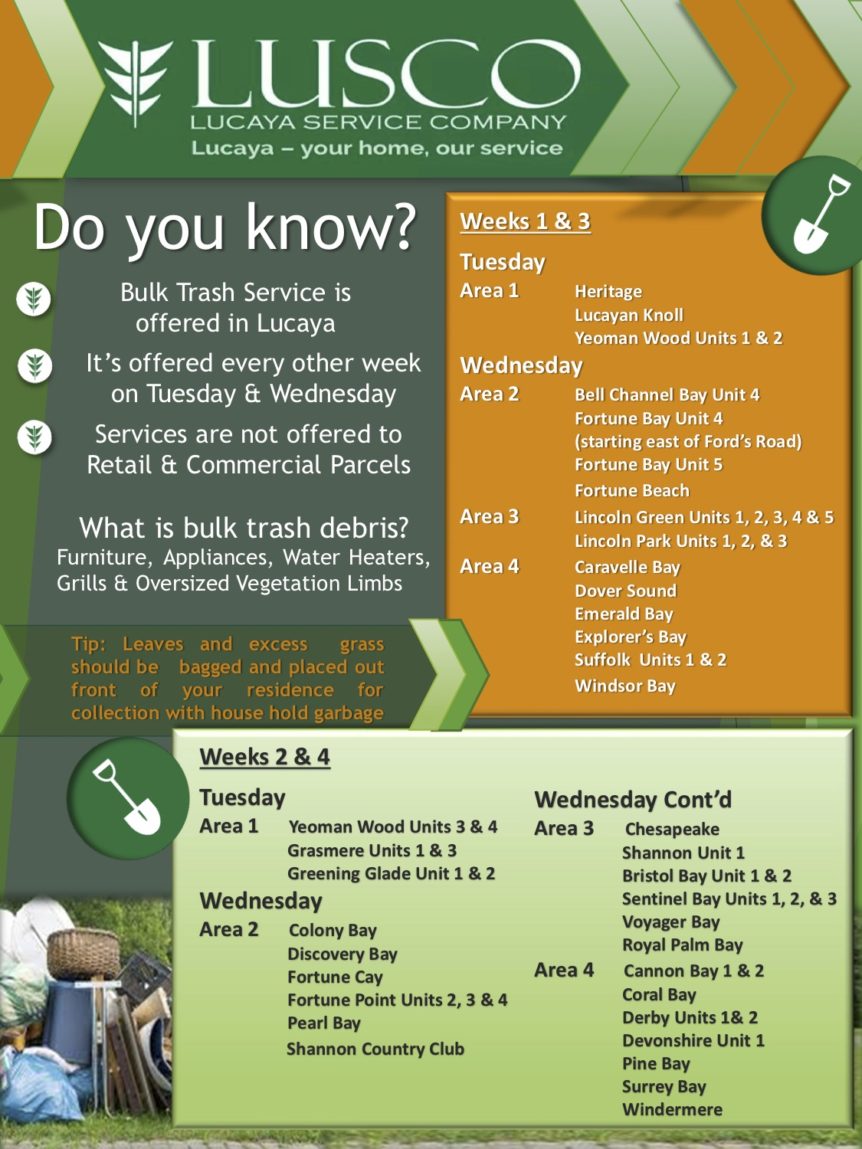 LUSCO
LUCAYA SERVICE COMPANY
Lucaya – your home, our service

Do you know?

Bulk Trash Service is offered in Lucaya

It's offered every other week on Tuesday & Wednesday

Services are not offered to Retail & Commercial Parcels

What is bulk trash debris?
Furniture, Appliances, Water Heaters, Grills & Oversized Vegetation Limbs

Tip: Leaves and excess grass should be bagged and placed out front of your residence for collection with house hold garbage

Weeks 1 & 3

Tuesday
Area 1 Heritage
Lucayan Knoll
Yeoman Wood Units 1 & 2

Wednesday
Area 2 Bell Channel Bay Unit 4
Fortune Bay Unit 4
(starting east of Ford's Road)
Fortune Bay Unit 5
Fortune Beach
Area 3 Lincoln Green Units 1, 2, 3, 4 & 5
Lincoln Park Units 1, 2, & 3
Area 4 Caravelle Bay
Dover Sound
Emerald Bay
Explorer's Bay
Suffolk Units 1 & 2
Windsor Bay

Weeks 2 & 4

Tuesday
Area 1 Yeoman Wood Units 3 & 4
Grasmere Units 1 & 3
Greening Glade Unit 1 & 2

Wednesday
Area 2 Colony Bay
Discovery Bay
Fortune Cay
Fortune Point Units 2, 3 & 4
Pearl Bay
Shannon Country Club

Wednesday Cont'd
Area 3 Chesapeake
Shannon Unit 1
Bristol Bay Unit 1 & 2
Sentinel Bay Units 1, 2, & 3
Voyager Bay
Royal Palm Bay
Area 4 Cannon Bay 1 & 2
Coral Bay
Derby Units 1& 2
Devonshire Unit 1
Pine Bay
Surrey Bay
Windermere